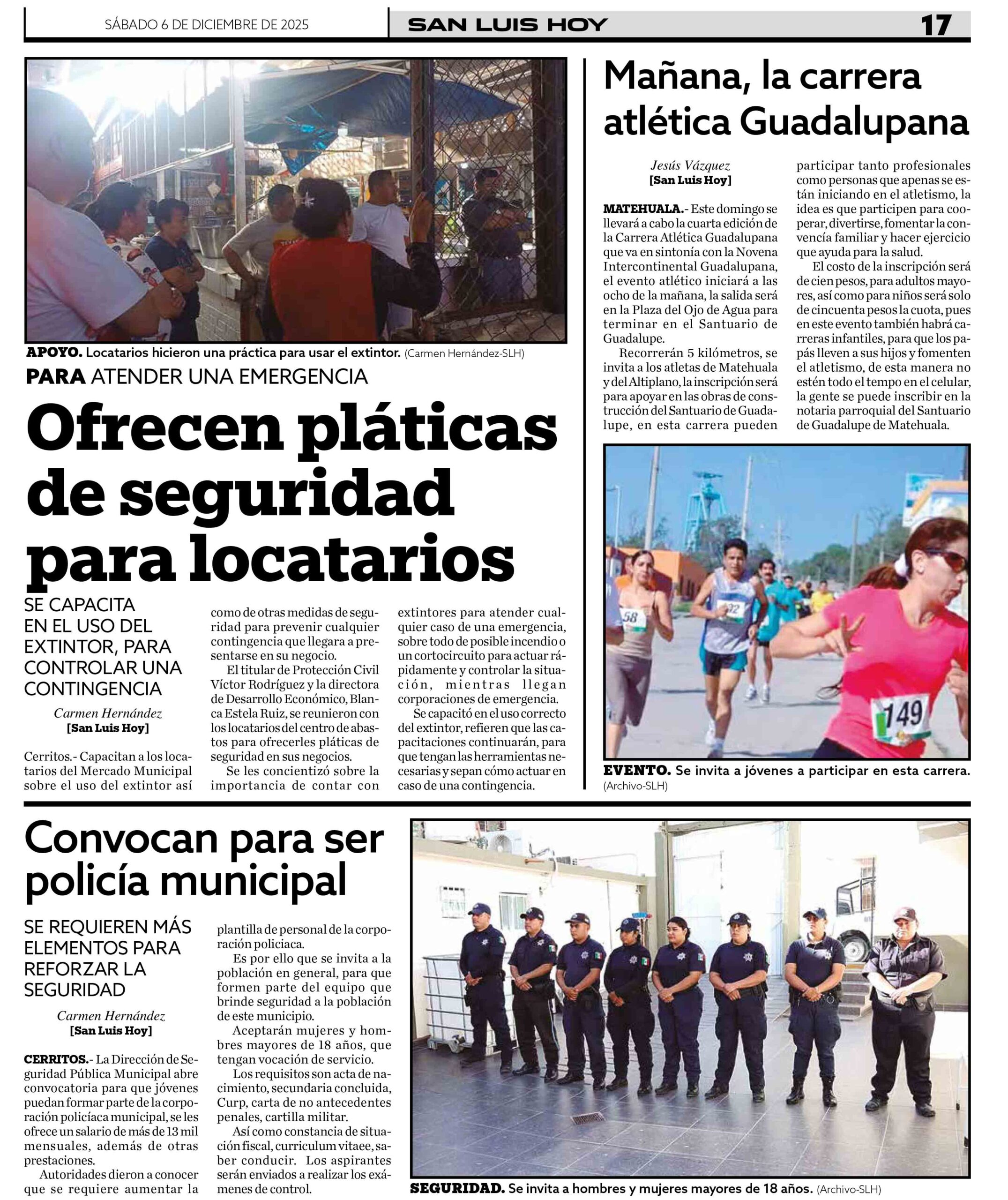 SÁBADO 6 DE DICIEMBRE DE 2025

SAN LUIS HOY

17

APOYO. Locatarios hicieron una práctica para usar el extintor. (Carmen Hernández-SLH)

PARA ATENDER UNA EMERGENCIA

Ofrecen pláticas de seguridad para locatarios

SE CAPACITA EN EL USO DEL EXTINTOR, PARA CONTROLAR UNA CONTINGENCIA

Carmen Hernández
[San Luis Hoy]

Cerritos.- Capacitan a los locatarios del Mercado Municipal sobre el uso del extintor así como de otras medidas de seguridad para prevenir cualquier contingencia que llegara a presentarse en su negocio.

El titular de Protección Civil Víctor Rodríguez y la directora de Desarrollo Económico, Blanca Estela Ruiz, se reunieron con los locatarios del centro de abastos para ofrecerles pláticas de seguridad en sus negocios.

Se les concientizó sobre la importancia de contar con extintores para atender cualquier caso de una emergencia, sobre todo de posible incendio o un cortocircuito para actuar rápidamente y controlar la situación, mientras llegan corporaciones de emergencia.

Se capacitó en el uso correcto del extintor, refieren que las capacitaciones continuarán, para que tengan las herramientas necesarias y sepan cómo actuar en caso de una contingencia.

Mañana, la carrera atlética Guadalupana

Jesús Vázquez
[San Luis Hoy]

MATEHUALA.- Este domingo se llevará a cabo la cuarta edición de la Carrera Atlética Guadalupana que va en sintonía con la Novena Intercontinental Guadalupana, el evento atlético iniciará a las ocho de la mañana, la salida será en la Plaza del Ojo de Agua para terminar en el Santuario de Guadalupe.

Recorrerán 5 kilómetros, se invita a los atletas de Matehuala y del Altiplano, la inscripción será para apoyar en las obras de construcción del Santuario de Guadalupe, en esta carrera pueden participar tanto profesionales como personas que apenas se están iniciando en el atletismo, la idea es que participen para cooperar, divertirse, fomentar la convencía familiar y hacer ejercicio que ayuda para la salud.

El costo de la inscripción será de cien pesos, para adultos mayores, así como para niños será solo de cincuenta pesos la cuota, pues en este evento también habrá carreras infantiles, para que los papás lleven a sus hijos y fomenten el atletismo, de esta manera no estén todo el tempo en el celular, la gente se puede inscribir en la notaria parroquial del Santuario de Guadalupe de Matehuala.

58
92
149

EVENTO. Se invita a jóvenes a participar en esta carrera. (Archivo-SLH)

Convocan para ser policía municipal

SE REQUIEREN MÁS ELEMENTOS PARA REFORZAR LA SEGURIDAD

Carmen Hernández
[San Luis Hoy]

CERRITOS.- La Dirección de Seguridad Pública Municipal abre convocatoria para que jóvenes puedan formar parte de la corporación policíaca municipal, se les ofrece un salario de más de 13 mil mensuales, además de otras prestaciones.

Autoridades dieron a conocer que se requiere aumentar la plantilla de personal de la corporación policiaca.

Es por ello que se invita a la población en general, para que formen parte del equipo que brinde seguridad a la población de este municipio.

Aceptarán mujeres y hombres mayores de 18 años, que tengan vocación de servicio.

Los requisitos son acta de nacimiento, secundaria concluida, Curp, carta de no antecedentes penales, cartilla militar.

Así como constancia de situación fiscal, curriculum vitaee, saber conducir. Los aspirantes serán enviados a realizar los exámenes de control.

SEGURIDAD. Se invita a hombres y mujeres mayores de 18 años. (Archivo-SLH)